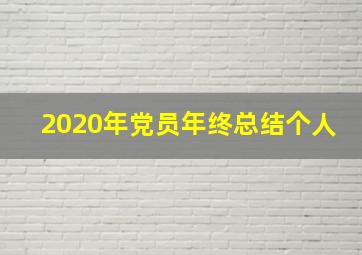 2020年党员年终总结个人